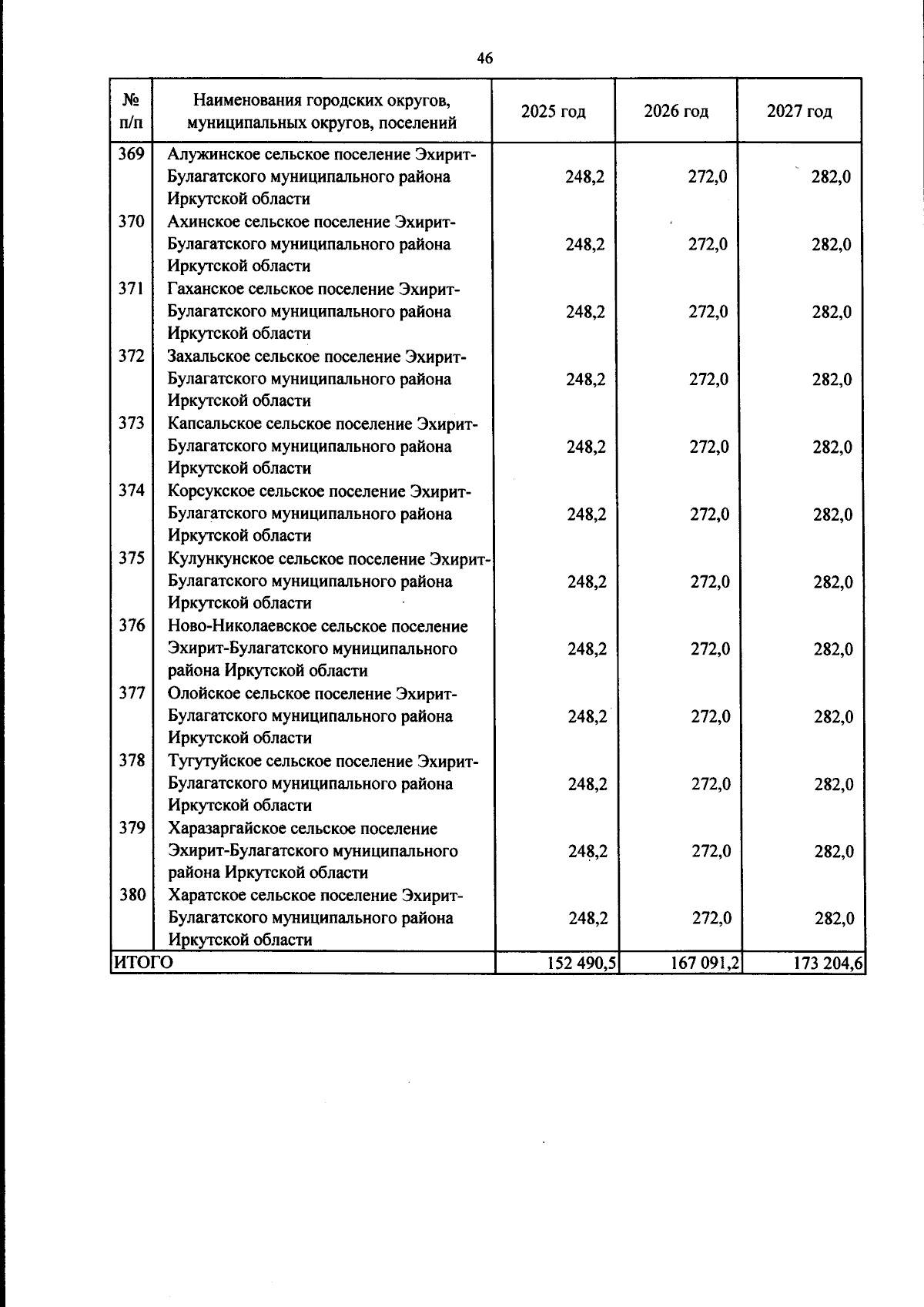 46

| № п/п | Наименования городских округов, муниципальных округов, поселений | 2025 год | 2026 год | 2027 год |
|---|---|---|---|---|
| 369 | Алужинское сельское поселение Эхирит-Булагатского муниципального района Иркутской области | 248,2 | 272,0 | 282,0 |
| 370 | Ахинское сельское поселение Эхирит-Булагатского муниципального района Иркутской области | 248,2 | 272,0 | 282,0 |
| 371 | Гаханское сельское поселение Эхирит-Булагатского муниципального района Иркутской области | 248,2 | 272,0 | 282,0 |
| 372 | Захальское сельское поселение Эхирит-Булагатского муниципального района Иркутской области | 248,2 | 272,0 | 282,0 |
| 373 | Капсальское сельское поселение Эхирит-Булагатского муниципального района Иркутской области | 248,2 | 272,0 | 282,0 |
| 374 | Корсукское сельское поселение Эхирит-Булагатского муниципального района Иркутской области | 248,2 | 272,0 | 282,0 |
| 375 | Кулункунское сельское поселение Эхирит-Булагатского муниципального района Иркутской области | 248,2 | 272,0 | 282,0 |
| 376 | Ново-Николаевское сельское поселение Эхирит-Булагатского муниципального района Иркутской области | 248,2 | 272,0 | 282,0 |
| 377 | Олойское сельское поселение Эхирит-Булагатского муниципального района Иркутской области | 248,2 | 272,0 | 282,0 |
| 378 | Тугутуйское сельское поселение Эхирит-Булагатского муниципального района Иркутской области | 248,2 | 272,0 | 282,0 |
| 379 | Харазаргайское сельское поселение Эхирит-Булагатского муниципального района Иркутской области | 248,2 | 272,0 | 282,0 |
| 380 | Харатское сельское поселение Эхирит-Булагатского муниципального района Иркутской области | 248,2 | 272,0 | 282,0 |
| ИТОГО | | 152 490,5 | 167 091,2 | 173 204,6 |